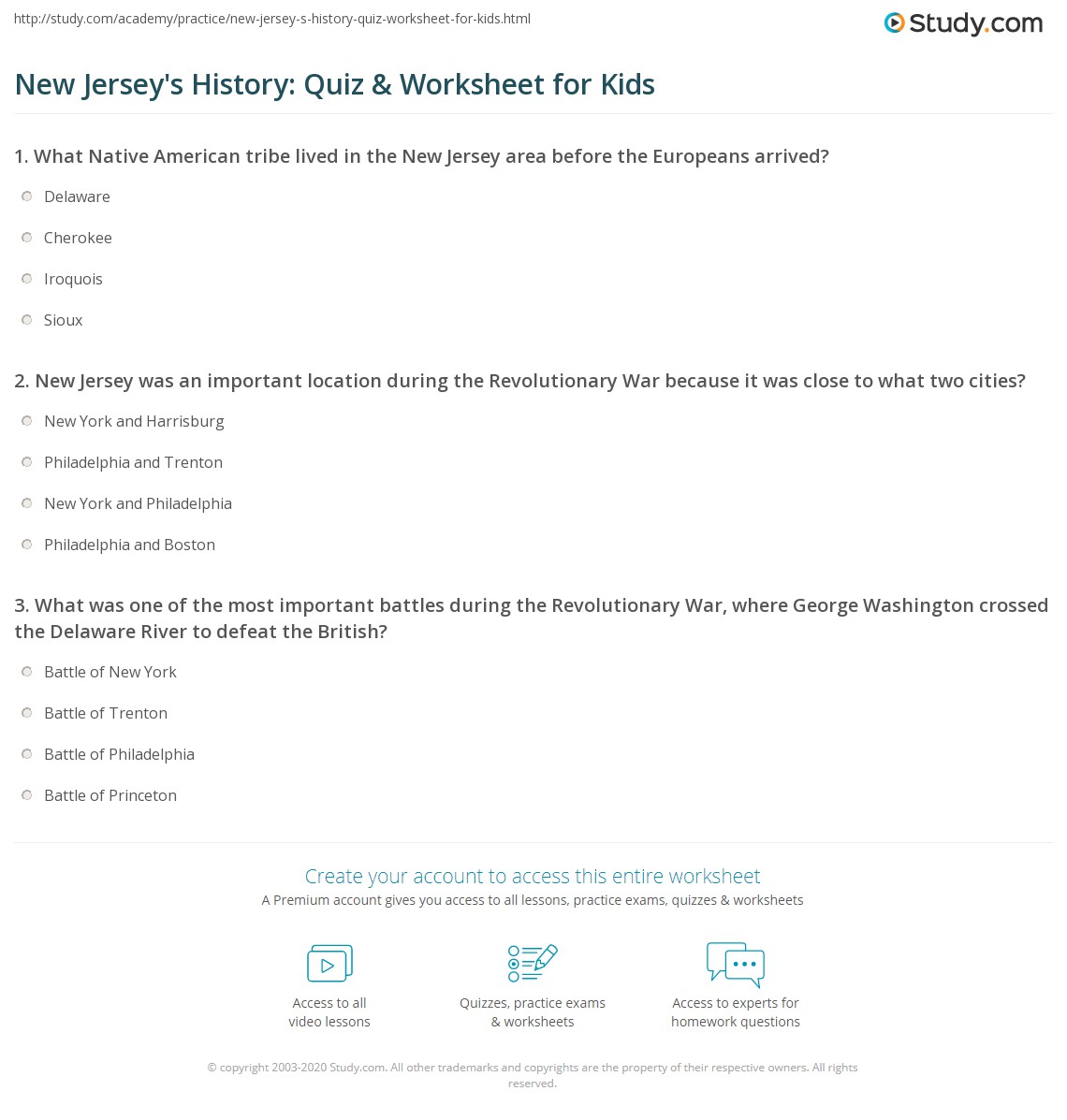 http://study.com/academy/practice/new-jersey-s-history-quiz-worksheet-for-kids.html

Study.com

New Jersey's History: Quiz & Worksheet for Kids

1. What Native American tribe lived in the New Jersey area before the Europeans arrived?

Delaware

Cherokee

Iroquois

Sioux

2. New Jersey was an important location during the Revolutionary War because it was close to what two cities?

New York and Harrisburg

Philadelphia and Trenton

New York and Philadelphia

Philadelphia and Boston

3. What was one of the most important battles during the Revolutionary War, where George Washington crossed the Delaware River to defeat the British?

Battle of New York

Battle of Trenton

Battle of Philadelphia

Battle of Princeton

Create your account to access this entire worksheet

A Premium account gives you access to all lessons, practice exams, quizzes & worksheets

Access to all video lessons

Quizzes, practice exams & worksheets

Access to experts for homework questions

© copyright 2003-2020 Study.com. All other trademarks and copyrights are the property of their respective owners. All rights reserved.